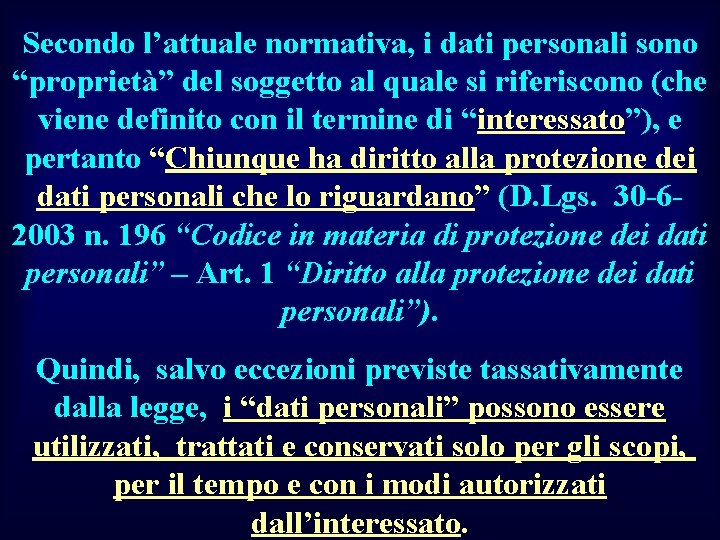 Secondo l'attuale normativa, i dati personali sono "proprietà" del soggetto al quale si riferiscono (che viene definito con il termine di "interessato"), e pertanto "Chiunque ha diritto alla protezione dei dati personali che lo riguardano" (D.Lgs. 30-6-2003 n. 196 "Codice in materia di protezione dei dati personali" – Art. 1 "Diritto alla protezione dei dati personali").

Quindi, salvo eccezioni previste tassativamente dalla legge, i "dati personali" possono essere utilizzati, trattati e conservati solo per gli scopi, per il tempo e con i modi autorizzati dall'interessato.